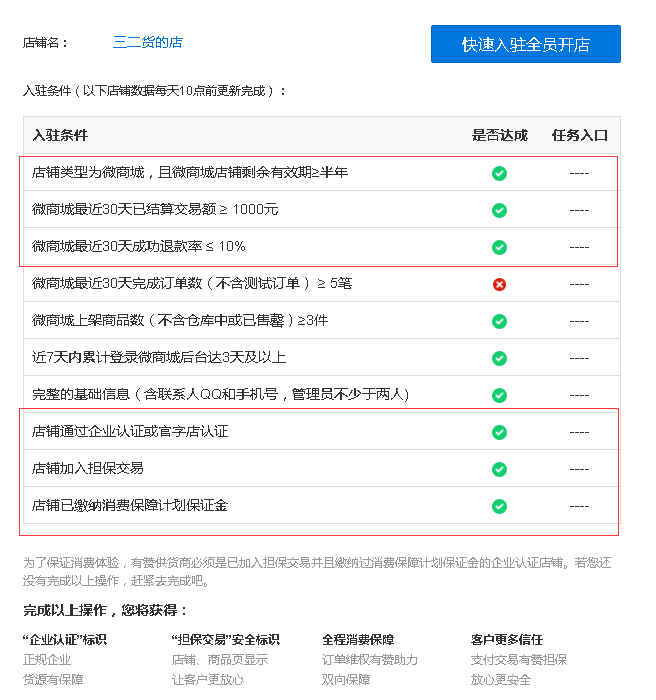 店铺名： 三二货的店

快速入驻全员开店

入驻条件（以下店铺数据每天10点前更新完成）：

| 入驻条件 | 是否达成 | 任务入口 |
|---|---|---|
| 店铺类型为微商城，且微商城店铺剩余有效期≥半年 | | ---- |
| 微商城最近30天已结算交易额 ≥ 1000元 | | ---- |
| 微商城最近30天成功退款率 ≤ 10% | | ---- |
| 微商城最近30天完成订单数（不含测试订单） ≥ 5笔 | | ---- |
| 微商城上架商品数（不含仓库中或已售罄）≥3件 | | ---- |
| 近7天内累计登录微商城后台达3天及以上 | | ---- |
| 完整的基础信息（含联系人QQ和手机号，管理员不少于两人） | | ---- |
| 店铺通过企业认证或官字店认证 | | ---- |
| 店铺加入担保交易 | | ---- |
| 店铺已缴纳消费保障计划保证金 | | ---- |

为了保证消费体验，有赞供货商必须是已加入担保交易并且缴纳过消费保障计划保证金的企业认证店铺。若您还没有完成以上操作，赶紧去完成吧。

完成以上操作，您将获得：

“企业认证”标识
正规企业
货源有保障

“担保交易”安全标识
店铺、商品页显示
让客户更放心

全程消费保障
订单维权有赞助力
双向保障

客户更多信任
支付交易有赞担保
放心更安全